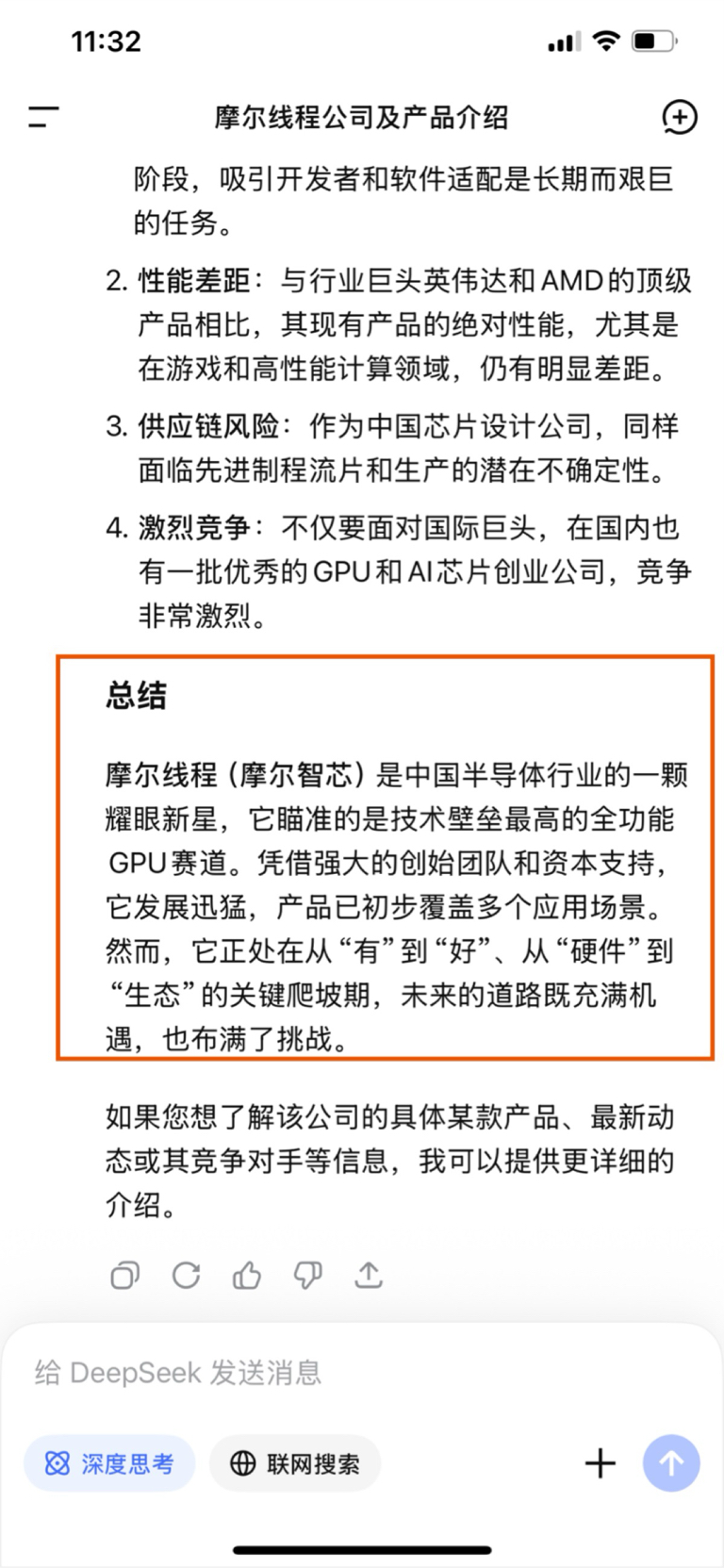 11:32

摩尔线程公司及产品介绍

阶段，吸引开发者和软件适配是长期而艰巨的任务。

2. 性能差距：与行业巨头英伟达和AMD的顶级产品相比，其现有产品的绝对性能，尤其是在游戏和高性能计算领域，仍有明显差距。

3. 供应链风险：作为中国芯片设计公司，同样面临先进制程流片和生产的潜在不确定性。

4. 激烈竞争：不仅要面对国际巨头，在国内也有一批优秀的GPU和AI芯片创业公司，竞争非常激烈。

总结

摩尔线程（摩尔智芯）是中国半导体行业的一颗耀眼新星，它瞄准的是技术壁垒最高的全功能GPU赛道。凭借强大的创始团队和资本支持，它发展迅猛，产品已初步覆盖多个应用场景。然而，它正处在从“有”到“好”、从“硬件”到“生态”的关键爬坡期，未来的道路既充满机遇，也布满了挑战。

如果您想了解该公司的具体某款产品、最新动态或其竞争对手等信息，我可以提供更详细的介绍。

给 DeepSeek 发送消息

深度思考

联网搜索